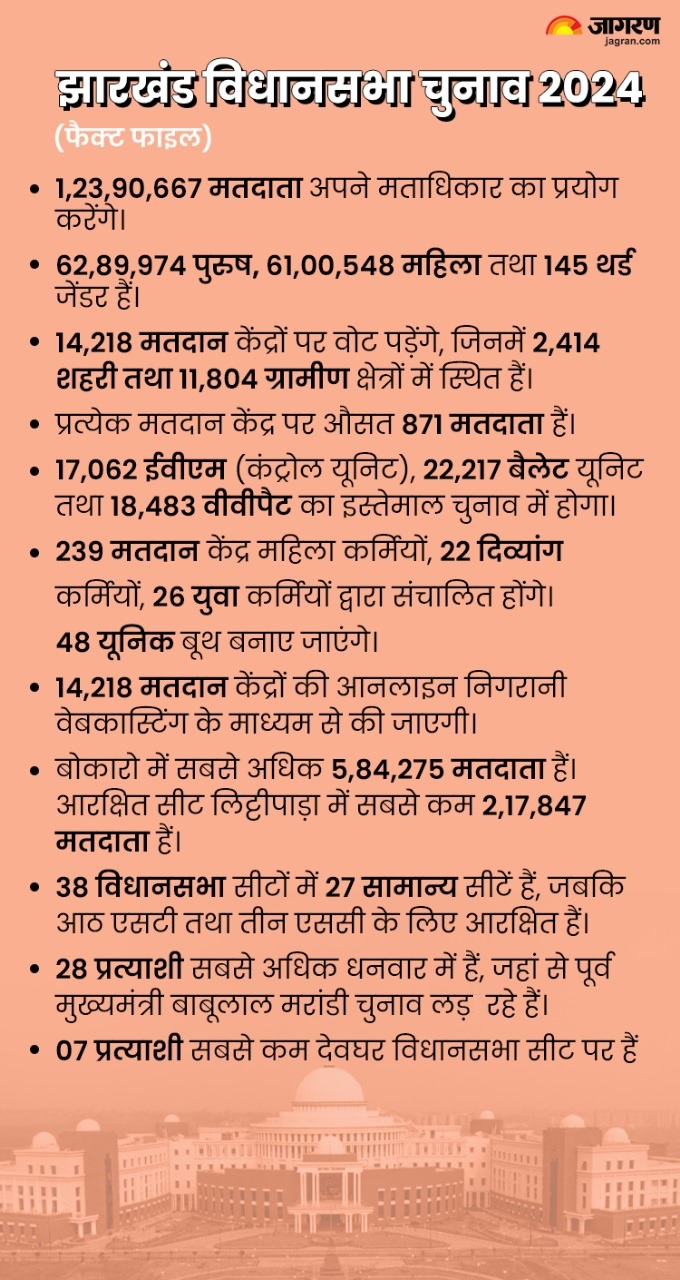 जागरण
jagran.com

झारखंड विधानसभा चुनाव 2024
(फैक्ट फाइल)

• 1,23,90,667 मतदाता अपने मताधिकार का प्रयोग करेंगे।

• 62,89,974 पुरुष, 61,00,548 महिला तथा 145 थर्ड जेंडर हैं।

• 14,218 मतदान केंद्रों पर वोट पड़ेंगे, जिनमें 2,414 शहरी तथा 11,804 ग्रामीण क्षेत्रों में स्थित हैं।

• प्रत्येक मतदान केंद्र पर औसत 871 मतदाता हैं।

• 17,062 ईवीएम (कंट्रोल यूनिट), 22,217 बैलेट यूनिट तथा 18,483 वीवीपैट का इस्तेमाल चुनाव में होगा।

• 239 मतदान केंद्र महिला कर्मियों, 22 दिव्यांग कर्मियों, 26 युवा कर्मियों द्वारा संचालित होंगे। 48 यूनिक बूथ बनाए जाएंगे।

• 14,218 मतदान केंद्रों की आनलाइन निगरानी वेबकास्टिंग के माध्यम से की जाएगी।

• बोकारो में सबसे अधिक 5,84,275 मतदाता हैं। आरक्षित सीट लिट्टीपाड़ा में सबसे कम 2,17,847 मतदाता हैं।

• 38 विधानसभा सीटों में 27 सामान्य सीटें हैं, जबकि आठ एसटी तथा तीन एससी के लिए आरक्षित हैं।

• 28 प्रत्याशी सबसे अधिक धनवार में हैं, जहां से पूर्व मुख्यमंत्री बाबूलाल मरांडी चुनाव लड़ रहे हैं।

• 07 प्रत्याशी सबसे कम देवघर विधानसभा सीट पर हैं